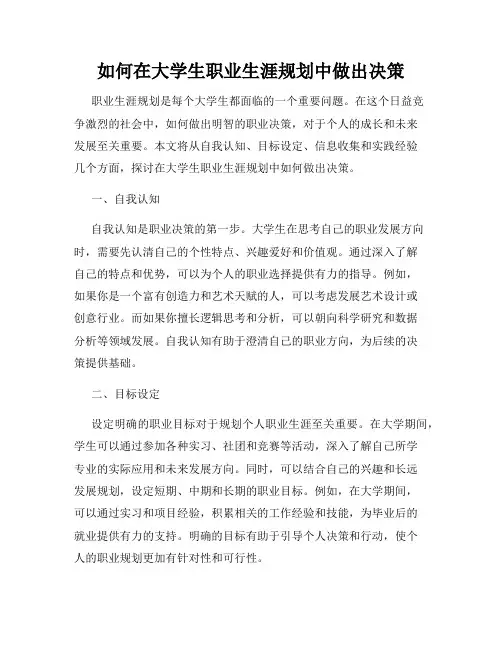 如何在大学生职业生涯规划中做出决策

职业生涯规划是每个大学生都面临的一个重要问题。在这个日益竞争激烈的社会中，如何做出明智的职业决策，对于个人的成长和未来发展至关重要。本文将从自我认知、目标设定、信息收集和实践经验几个方面，探讨在大学生职业生涯规划中如何做出决策。

一、自我认知

自我认知是职业决策的第一步。大学生在思考自己的职业发展方向时，需要先认清自己的个性特点、兴趣爱好和价值观。通过深入了解自己的特点和优势，可以为个人的职业选择提供有力的指导。例如，如果你是一个富有创造力和艺术天赋的人，可以考虑发展艺术设计或创意行业。而如果你擅长逻辑思考和分析，可以朝向科学研究和数据分析等领域发展。自我认知有助于澄清自己的职业方向，为后续的决策提供基础。

二、目标设定

设定明确的职业目标对于规划个人职业生涯至关重要。在大学期间，学生可以通过参加各种实习、社团和竞赛等活动，深入了解自己所学专业的实际应用和未来发展方向。同时，可以结合自己的兴趣和长远发展规划，设定短期、中期和长期的职业目标。例如，在大学期间，可以通过实习和项目经验，积累相关的工作经验和技能，为毕业后的就业提供有力的支持。明确的目标有助于引导个人决策和行动，使个人的职业规划更加有针对性和可行性。